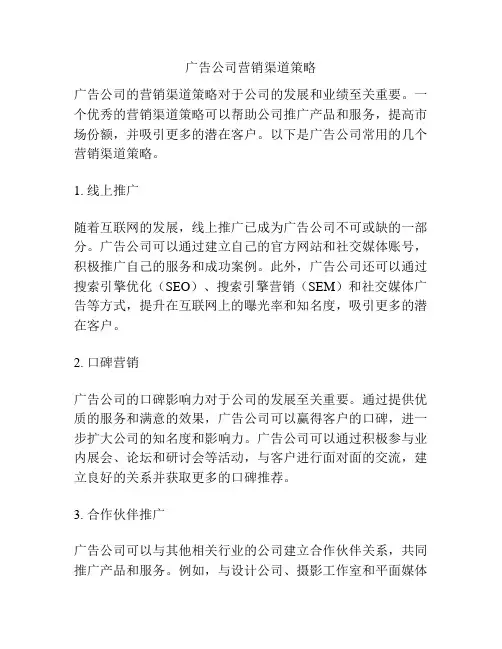 广告公司营销渠道策略

广告公司的营销渠道策略对于公司的发展和业绩至关重要。一个优秀的营销渠道策略可以帮助公司推广产品和服务，提高市场份额，并吸引更多的潜在客户。以下是广告公司常用的几个营销渠道策略。

1. 线上推广

随着互联网的发展，线上推广已成为广告公司不可或缺的一部分。广告公司可以通过建立自己的官方网站和社交媒体账号，积极推广自己的服务和成功案例。此外，广告公司还可以通过搜索引擎优化（SEO）、搜索引擎营销（SEM）和社交媒体广告等方式，提升在互联网上的曝光率和知名度，吸引更多的潜在客户。

2. 口碑营销

广告公司的口碑影响力对于公司的发展至关重要。通过提供优质的服务和满意的效果，广告公司可以赢得客户的口碑，进一步扩大公司的知名度和影响力。广告公司可以通过积极参与业内展会、论坛和研讨会等活动，与客户进行面对面的交流，建立良好的关系并获取更多的口碑推荐。

3. 合作伙伴推广

广告公司可以与其他相关行业的公司建立合作伙伴关系，共同推广产品和服务。例如，与设计公司、摄影工作室和平面媒体